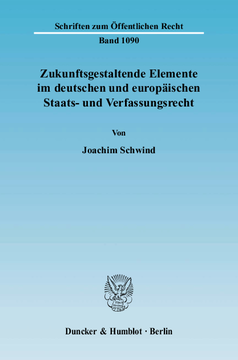 Schriften zum Öffentlichen Recht

Band 1090

Zukunftsgestaltende Elemente im deutschen und europäischen Staats- und Verfassungsrecht

Von

Joachim Schwind

Duncker & Humblot · Berlin